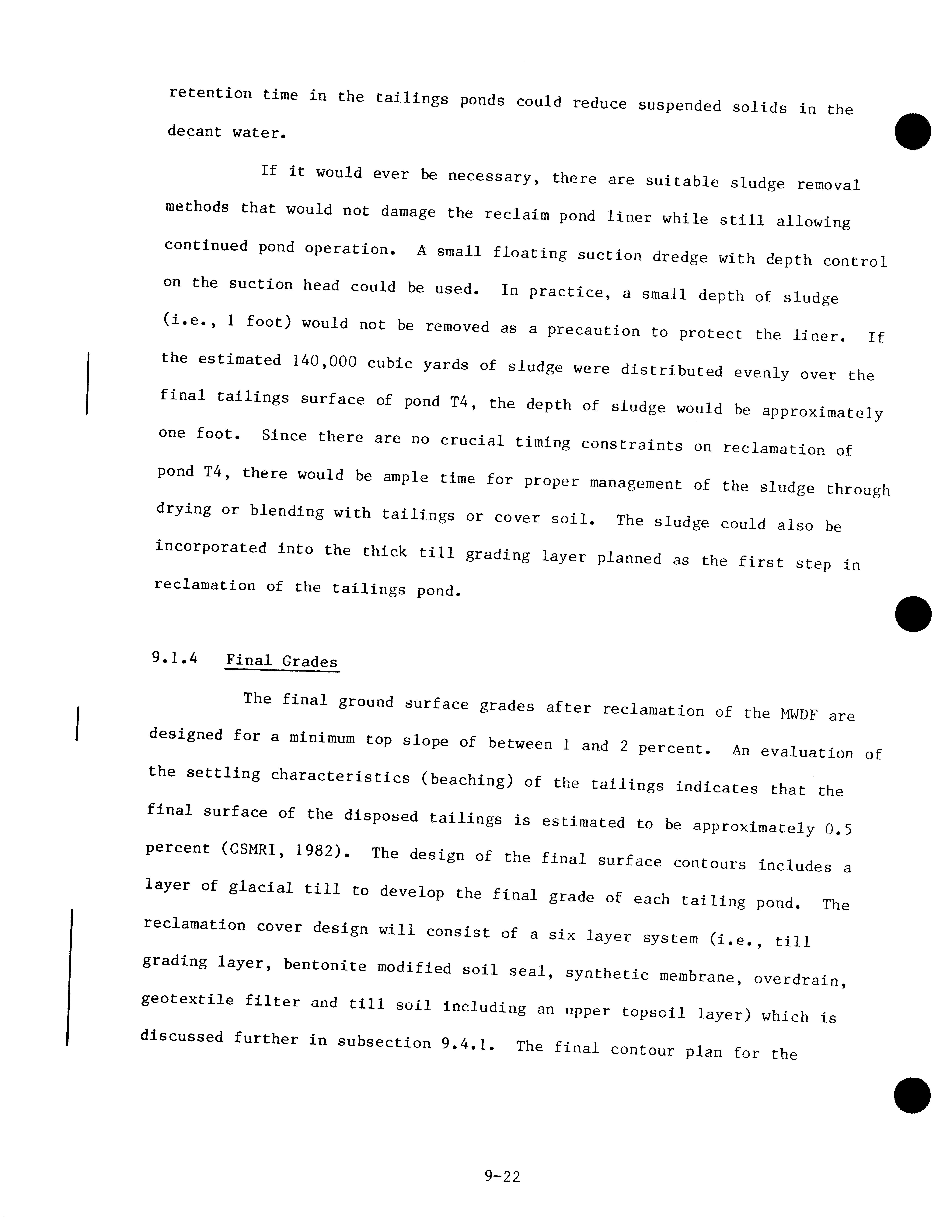 retention time in the tailings ponds could reduce suspended solids in the decant water.

If it would ever be necessary, there are suitable sludge removal methods that would not damage the reclaim pond liner while still allowing continued pond operation. A small floating suction dredge with depth control on the suction head could be used. In practice, a small depth of sludge (i.e., 1 foot) would not be removed as a precaution to protect the liner. If the estimated 140,000 cubic yards of sludge were distributed evenly over the final tailings surface of pond T4, the depth of sludge would be approximately one foot. Since there are no crucial timing constraints on reclamation of pond T4, there would be ample time for proper management of the sludge through drying or blending with tailings or cover soil. The sludge could also be incorporated into the thick till grading layer planned as the first step in reclamation of the tailings pond.

9.1.4 Final Grades

The final ground surface grades after reclamation of the MWDF are designed for a minimum top slope of between 1 and 2 percent. An evaluation of the settling characteristics (beaching) of the tailings indicates that the final surface of the disposed tailings is estimated to be approximately 0.5 percent (CSMRI, 1982). The design of the final surface contours includes a layer of glacial till to develop the final grade of each tailing pond. The reclamation cover design will consist of a six layer system (i.e., till grading layer, bentonite modified soil seal, synthetic membrane, overdrain, geotextile filter and till soil including an upper topsoil layer) which is discussed further in subsection 9.4.1. The final contour plan for the

9-22